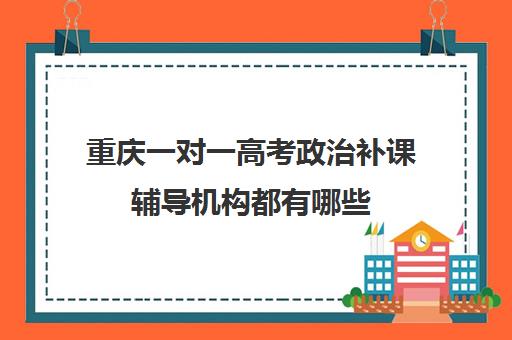 重庆一对一高考政治补课辅导机构都有哪些